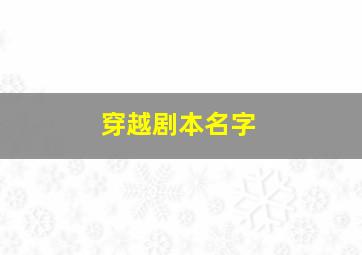 穿越剧本名字